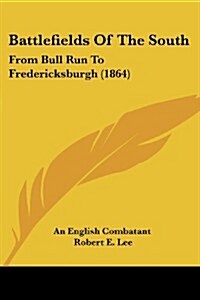 Battlefields Of The South

From Bull Run To Fredericksburgh (1864)

An English Combatant
Robert E. Lee